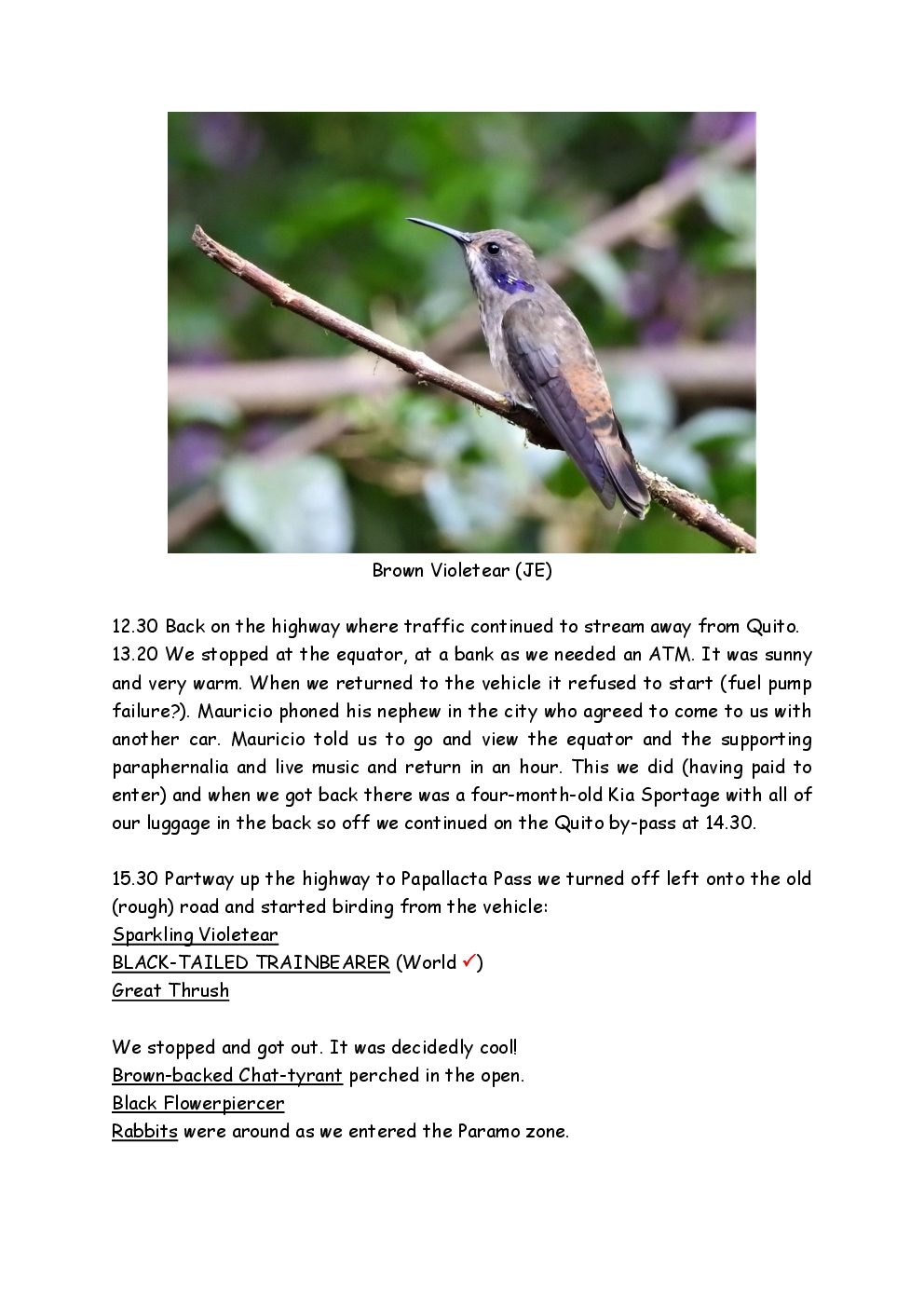 Brown Violetear (JE)

12.30 Back on the highway where traffic continued to stream away from Quito.
13.20 We stopped at the equator, at a bank as we needed an ATM. It was sunny and very warm. When we returned to the vehicle it refused to start (fuel pump failure?). Mauricio phoned his nephew in the city who agreed to come to us with another car. Mauricio told us to go and view the equator and the supporting paraphernalia and live music and return in an hour. This we did (having paid to enter) and when we got back there was a four-month-old Kia Sportage with all of our luggage in the back so off we continued on the Quito by-pass at 14.30.

15.30 Partway up the highway to Papallacta Pass we turned off left onto the old (rough) road and started birding from the vehicle:
Sparkling Violetear
BLACK-TAILED TRAINBEARER (World ✓)
Great Thrush

We stopped and got out. It was decidedly cool!
Brown-backed Chat-tyrant perched in the open.
Black Flowerpiercer
Rabbits were around as we entered the Paramo zone.